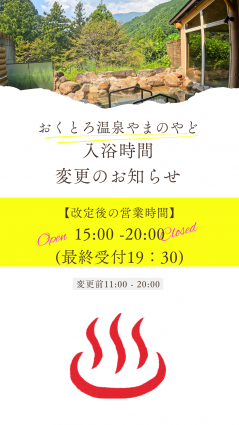 おくとろ温泉やまのやど
入浴時間
変更のお知らせ

【改定後の営業時間】
Open 15:00 -20:00 Closed
(最終受付19：30)

変更前11:00 - 20:00